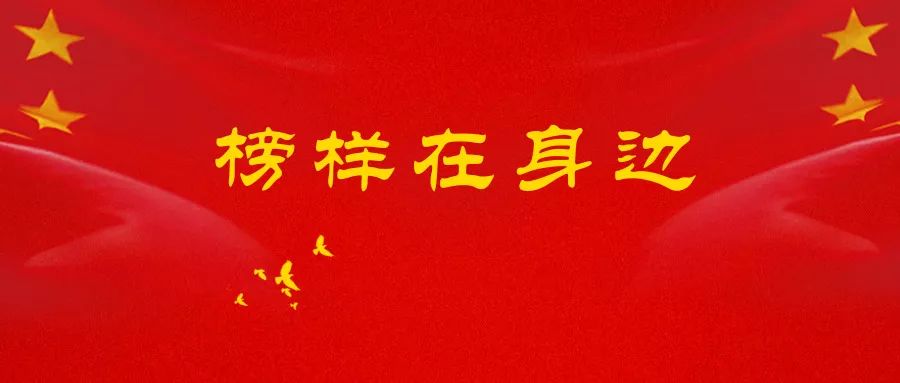 榜样在身边